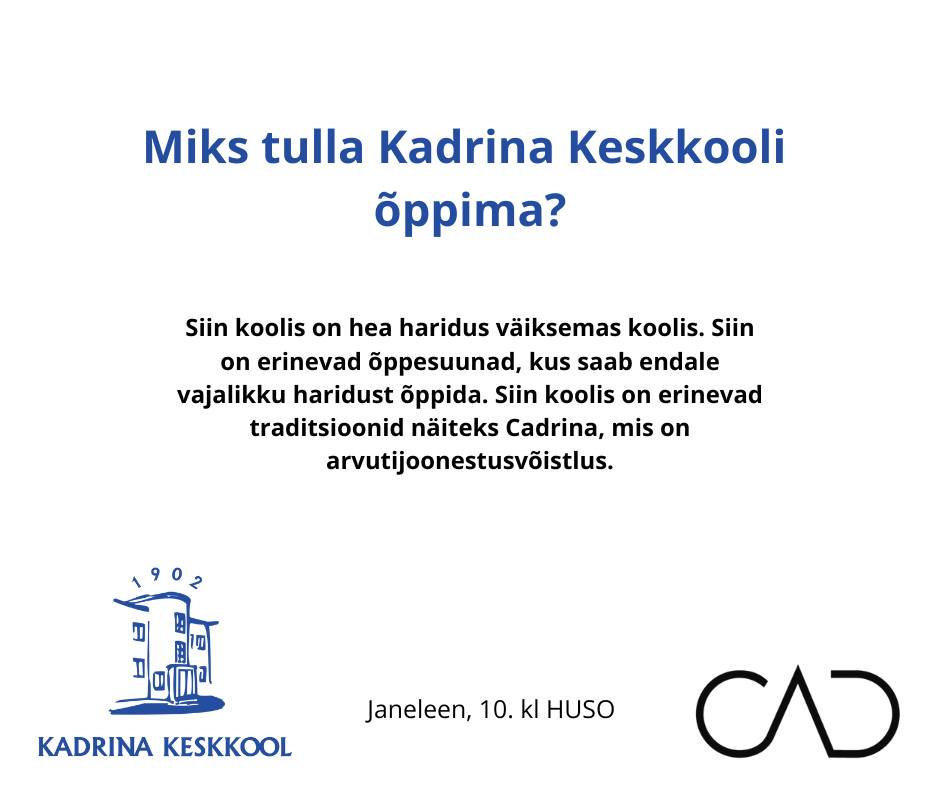 Miks tulla Kadrina Keskkooli õppima?

Siin koolis on hea haridus väiksemas koolis. Siin on erinevad õppesuunad, kus saab endale vajalikku haridust õppida. Siin koolis on erinevad traditsioonid näiteks Cadrina, mis on arvutijoonestusvõistlus.

1902

KADRINA KESKKOOL

Janeleen, 10. kl HUSO

CAD